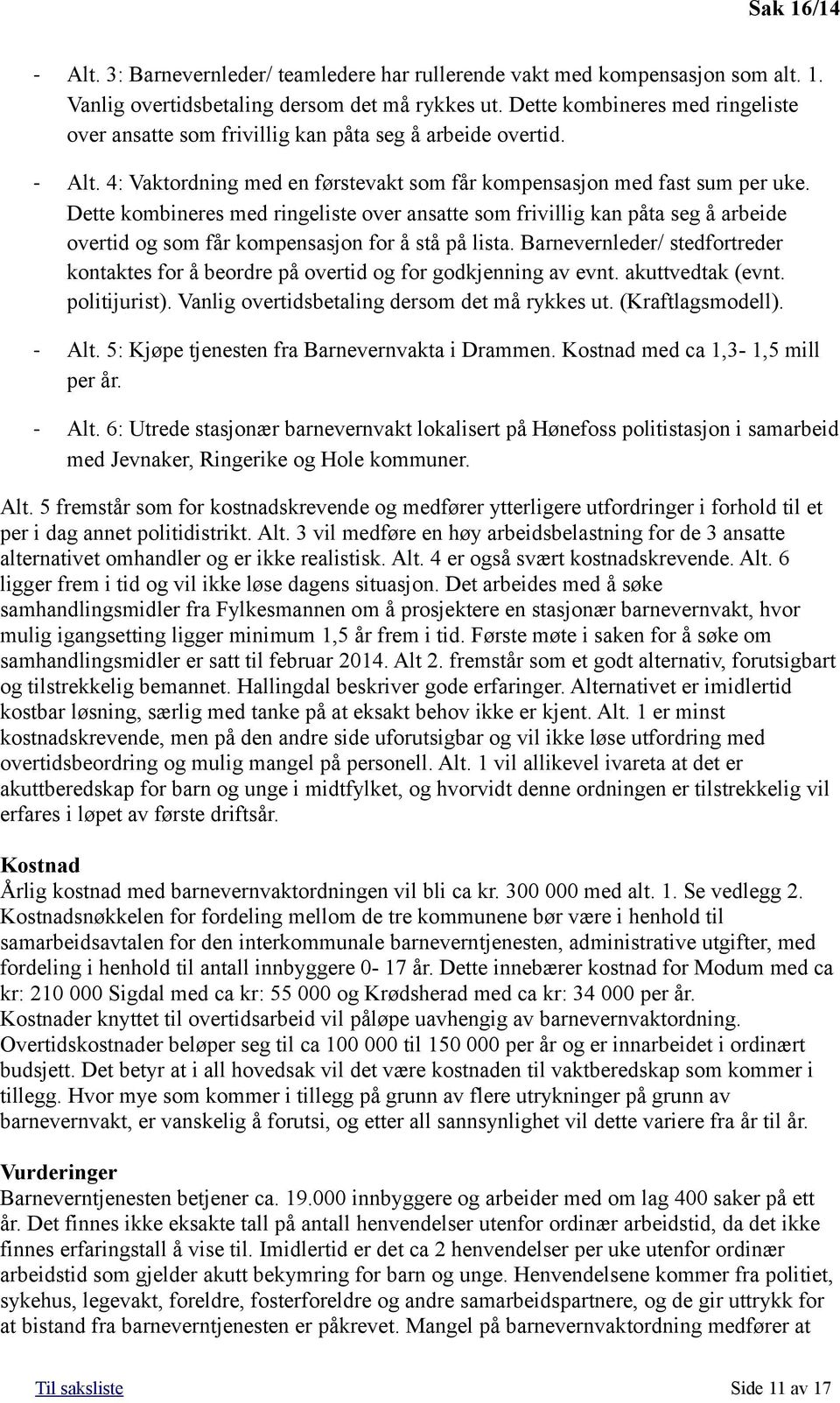 Sak 16/14

- Alt. 3: Barnevernleder/ teamledere har rullerende vakt med kompensasjon som alt. 1. Vanlig overtidsbetaling dersom det må rykkes ut. Dette kombineres med ringeliste over ansatte som frivillig kan påta seg å arbeide overtid.

- Alt. 4: Vaktordning med en førstevakt som får kompensasjon med fast sum per uke. Dette kombineres med ringeliste over ansatte som frivillig kan påta seg å arbeide overtid og som får kompensasjon for å stå på lista. Barnevernleder/ stedfortreder kontaktes for å beordre på overtid og for godkjenning av evnt. akuttvedtak (evnt. politijurist). Vanlig overtidsbetaling dersom det må rykkes ut. (Kraftlagsmodell).

- Alt. 5: Kjøpe tjenesten fra Barnevernvakta i Drammen. Kostnad med ca 1,3- 1,5 mill per år.

- Alt. 6: Utrede stasjonær barnevernvakt lokalisert på Hønefoss politistasjon i samarbeid med Jevnaker, Ringerike og Hole kommuner.

Alt. 5 fremstår som for kostnadskrevende og medfører ytterligere utfordringer i forhold til et per i dag annet politidistrikt. Alt. 3 vil medføre en høy arbeidsbelastning for de 3 ansatte alternativet omhandler og er ikke realistisk. Alt. 4 er også svært kostnadskrevende. Alt. 6 ligger frem i tid og vil ikke løse dagens situasjon. Det arbeides med å søke samhandlingsmidler fra Fylkesmannen om å prosjektere en stasjonær barnevernvakt, hvor mulig igangsetting ligger minimum 1,5 år frem i tid. Første møte i saken for å søke om samhandlingsmidler er satt til februar 2014. Alt 2. fremstår som et godt alternativ, forutsigbart og tilstrekkelig bemannet. Hallingdal beskriver gode erfaringer. Alternativet er imidlertid kostbar løsning, særlig med tanke på at eksakt behov ikke er kjent. Alt. 1 er minst kostnadskrevende, men på den andre side uforutsigbar og vil ikke løse utfordring med overtidsbeordring og mulig mangel på personell. Alt. 1 vil allikevel ivareta at det er akuttberedskap for barn og unge i midtfylket, og hvorvidt denne ordningen er tilstrekkelig vil erfares i løpet av første driftsår.

Kostnad
Årlig kostnad med barnevernvaktordningen vil bli ca kr. 300 000 med alt. 1. Se vedlegg 2. Kostnadsnøkkelen for fordeling mellom de tre kommunene bør være i henhold til samarbeidsavtalen for den interkommunale barneverntjenesten, administrative utgifter, med fordeling i henhold til antall innbyggere 0- 17 år. Dette innebærer kostnad for Modum med ca kr: 210 000 Sigdal med ca kr: 55 000 og Krødsherad med ca kr: 34 000 per år.
Kostnader knyttet til overtidsarbeid vil påløpe uavhengig av barnevernvaktordning. Overtidskostnader beløper seg til ca 100 000 til 150 000 per år og er innarbeidet i ordinært budsjett. Det betyr at i all hovedsak vil det være kostnaden til vaktberedskap som kommer i tillegg. Hvor mye som kommer i tillegg på grunn av flere utrykninger på grunn av barnevernvakt, er vanskelig å forutsi, og etter all sannsynlighet vil dette variere fra år til år.

Vurderinger
Barneverntjenesten betjener ca. 19.000 innbyggere og arbeider med om lag 400 saker på ett år. Det finnes ikke eksakte tall på antall henvendelser utenfor ordinær arbeidstid, da det ikke finnes erfaringstall å vise til. Imidlertid er det ca 2 henvendelser per uke utenfor ordinær arbeidstid som gjelder akutt bekymring for barn og unge. Henvendelsene kommer fra politiet, sykehus, legevakt, foreldre, fosterforeldre og andre samarbeidspartnere, og de gir uttrykk for at bistand fra barneverntjenesten er påkrevet. Mangel på barnevernvaktordning medfører at

Til saksliste Side 11 av 17